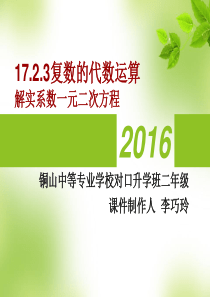 17.2.3复数的代数运算
解实系数一元二次方程

2016

铜山中等专业学校对口升学班二年级
课件制作人 李巧玲